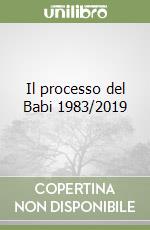 unilibro

Il processo del Babi 1983/2019

COPERTINA NON DISPONIBILE